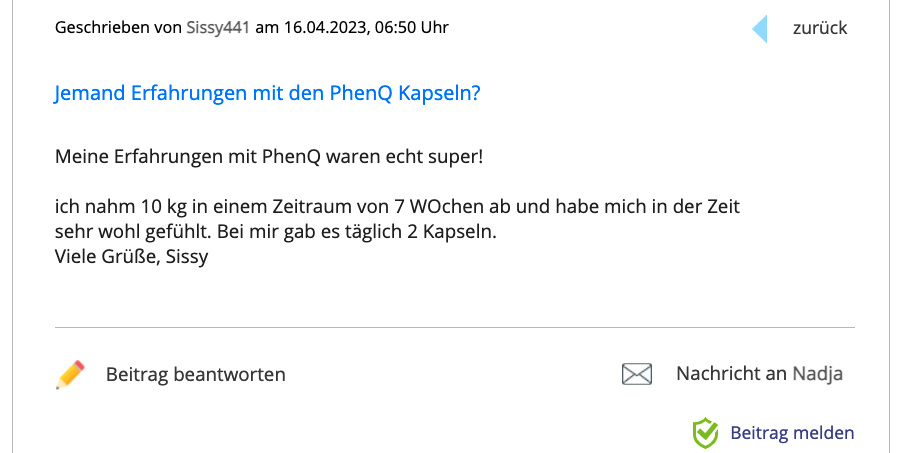 Geschrieben von Sissy441 am 16.04.2023, 06:50 Uhr

zurück

Jemand Erfahrungen mit den PhenQ Kapseln?

Meine Erfahrungen mit PhenQ waren echt super!

ich nahm 10 kg in einem Zeitraum von 7 WOchen ab und habe mich in der Zeit sehr wohl gefühlt. Bei mir gab es täglich 2 Kapseln.
Viele Grüße, Sissy

Beitrag beantworten

Nachricht an Nadja

Beitrag melden